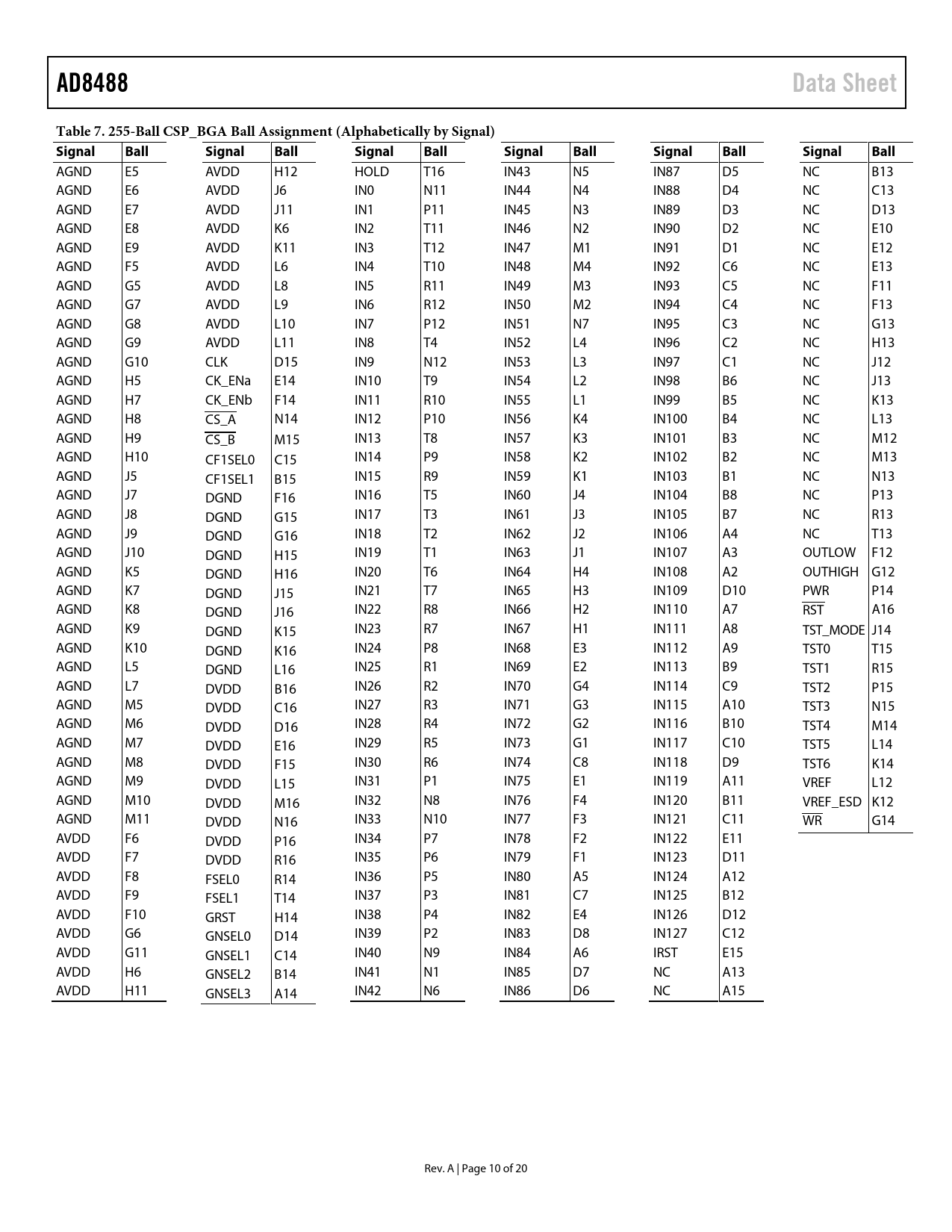 AD8488 Data Sheet

Table 7. 255-Ball CSP_BGA Ball Assignment (Alphabetically by Signal)

| Signal | Ball |
|---|---|
| AGND | E5 |
| AGND | E6 |
| AGND | E7 |
| AGND | E8 |
| AGND | E9 |
| AGND | F5 |
| AGND | G5 |
| AGND | G7 |
| AGND | G8 |
| AGND | G9 |
| AGND | G10 |
| AGND | H5 |
| AGND | H7 |
| AGND | H8 |
| AGND | H9 |
| AGND | H10 |
| AGND | J5 |
| AGND | J7 |
| AGND | J8 |
| AGND | J9 |
| AGND | J10 |
| AGND | K5 |
| AGND | K7 |
| AGND | K8 |
| AGND | K9 |
| AGND | K10 |
| AGND | L5 |
| AGND | L7 |
| AGND | M5 |
| AGND | M6 |
| AGND | M7 |
| AGND | M8 |
| AGND | M9 |
| AGND | M10 |
| AGND | M11 |
| AVDD | F6 |
| AVDD | F7 |
| AVDD | F8 |
| AVDD | F9 |
| AVDD | F10 |
| AVDD | G6 |
| AVDD | G11 |
| AVDD | H6 |
| AVDD | H11 |

| Signal | Ball |
|---|---|
| AVDD | H12 |
| AVDD | J6 |
| AVDD | J11 |
| AVDD | K6 |
| AVDD | K11 |
| AVDD | L6 |
| AVDD | L8 |
| AVDD | L9 |
| AVDD | L10 |
| AVDD | L11 |
| CLK | D15 |
| CK_ENa | E14 |
| CK_ENb | F14 |
| $\overline{CS\_A}$ | N14 |
| $\overline{CS\_B}$ | M15 |
| CF1SEL0 | C15 |
| CF1SEL1 | B15 |
| DGND | F16 |
| DGND | G15 |
| DGND | G16 |
| DGND | H15 |
| DGND | H16 |
| DGND | J15 |
| DGND | J16 |
| DGND | K15 |
| DGND | K16 |
| DGND | L16 |
| DVDD | B16 |
| DVDD | C16 |
| DVDD | D16 |
| DVDD | E16 |
| DVDD | F15 |
| DVDD | L15 |
| DVDD | M16 |
| DVDD | N16 |
| DVDD | P16 |
| DVDD | R16 |
| FSEL0 | R14 |
| FSEL1 | T14 |
| GRST | H14 |
| GNSEL0 | D14 |
| GNSEL1 | C14 |
| GNSEL2 | B14 |
| GNSEL3 | A14 |

| Signal | Ball |
|---|---|
| HOLD | T16 |
| IN0 | N11 |
| IN1 | P11 |
| IN2 | T11 |
| IN3 | T12 |
| IN4 | T10 |
| IN5 | R11 |
| IN6 | R12 |
| IN7 | P12 |
| IN8 | T4 |
| IN9 | N12 |
| IN10 | T9 |
| IN11 | R10 |
| IN12 | P10 |
| IN13 | T8 |
| IN14 | P9 |
| IN15 | R9 |
| IN16 | T5 |
| IN17 | T3 |
| IN18 | T2 |
| IN19 | T1 |
| IN20 | T6 |
| IN21 | T7 |
| IN22 | R8 |
| IN23 | R7 |
| IN24 | P8 |
| IN25 | R1 |
| IN26 | R2 |
| IN27 | R3 |
| IN28 | R4 |
| IN29 | R5 |
| IN30 | R6 |
| IN31 | P1 |
| IN32 | N8 |
| IN33 | N10 |
| IN34 | P7 |
| IN35 | P6 |
| IN36 | P5 |
| IN37 | P3 |
| IN38 | P4 |
| IN39 | P2 |
| IN40 | N9 |
| IN41 | N1 |
| IN42 | N6 |

| Signal | Ball |
|---|---|
| IN43 | N5 |
| IN44 | N4 |
| IN45 | N3 |
| IN46 | N2 |
| IN47 | M1 |
| IN48 | M4 |
| IN49 | M3 |
| IN50 | M2 |
| IN51 | N7 |
| IN52 | L4 |
| IN53 | L3 |
| IN54 | L2 |
| IN55 | L1 |
| IN56 | K4 |
| IN57 | K3 |
| IN58 | K2 |
| IN59 | K1 |
| IN60 | J4 |
| IN61 | J3 |
| IN62 | J2 |
| IN63 | J1 |
| IN64 | H4 |
| IN65 | H3 |
| IN66 | H2 |
| IN67 | H1 |
| IN68 | E3 |
| IN69 | E2 |
| IN70 | G4 |
| IN71 | G3 |
| IN72 | G2 |
| IN73 | G1 |
| IN74 | C8 |
| IN75 | E1 |
| IN76 | F4 |
| IN77 | F3 |
| IN78 | F2 |
| IN79 | F1 |
| IN80 | A5 |
| IN81 | C7 |
| IN82 | E4 |
| IN83 | D8 |
| IN84 | A6 |
| IN85 | D7 |
| IN86 | D6 |

| Signal | Ball |
|---|---|
| IN87 | D5 |
| IN88 | D4 |
| IN89 | D3 |
| IN90 | D2 |
| IN91 | D1 |
| IN92 | C6 |
| IN93 | C5 |
| IN94 | C4 |
| IN95 | C3 |
| IN96 | C2 |
| IN97 | C1 |
| IN98 | B6 |
| IN99 | B5 |
| IN100 | B4 |
| IN101 | B3 |
| IN102 | B2 |
| IN103 | B1 |
| IN104 | B8 |
| IN105 | B7 |
| IN106 | A4 |
| IN107 | A3 |
| IN108 | A2 |
| IN109 | D10 |
| IN110 | A7 |
| IN111 | A8 |
| IN112 | A9 |
| IN113 | B9 |
| IN114 | C9 |
| IN115 | A10 |
| IN116 | B10 |
| IN117 | C10 |
| IN118 | D9 |
| IN119 | A11 |
| IN120 | B11 |
| IN121 | C11 |
| IN122 | E11 |
| IN123 | D11 |
| IN124 | A12 |
| IN125 | B12 |
| IN126 | D12 |
| IN127 | C12 |
| IRST | E15 |
| NC | A13 |
| NC | A15 |

| Signal | Ball |
|---|---|
| NC | B13 |
| NC | C13 |
| NC | D13 |
| NC | E10 |
| NC | E12 |
| NC | E13 |
| NC | F11 |
| NC | F13 |
| NC | G13 |
| NC | H13 |
| NC | J12 |
| NC | J13 |
| NC | K13 |
| NC | L13 |
| NC | M12 |
| NC | M13 |
| NC | N13 |
| NC | P13 |
| NC | R13 |
| NC | T13 |
| OUTLOW | F12 |
| OUTHIGH | G12 |
| PWR | P14 |
| $\overline{RST}$ | A16 |
| TST_MODE | J14 |
| TST0 | T15 |
| TST1 | R15 |
| TST2 | P15 |
| TST3 | N15 |
| TST4 | M14 |
| TST5 | L14 |
| TST6 | K14 |
| VREF | L12 |
| VREF_ESD | K12 |
| $\overline{WR}$ | G14 |

Rev. A | Page 10 of 20